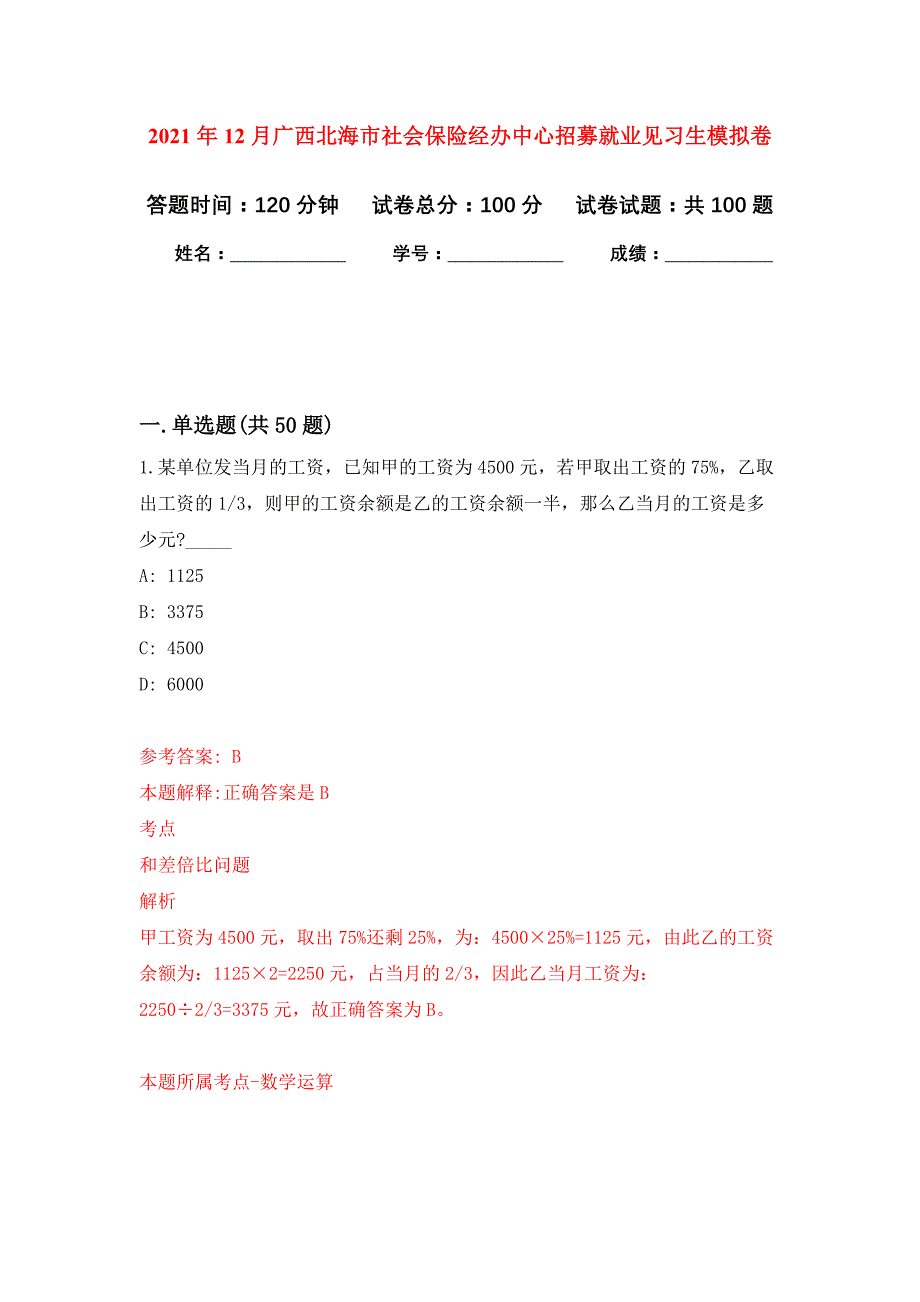 2021年12月广西北海市社会保险经办中心招募就业见习生模拟卷

答题时间：120分钟　试卷总分：100分　试卷试题：共100题

姓名：____________　学号：____________　成绩：____________

一.单选题(共50题)

1.某单位发当月的工资，已知甲的工资为4500元，若甲取出工资的75%，乙取出工资的1/3，则甲的工资余额是乙的工资余额一半，那么乙当月的工资是多少元?_____

A: 1125

B: 3375

C: 4500

D: 6000

参考答案: B

本题解释:正确答案是B

考点

和差倍比问题

解析

甲工资为4500元，取出75%还剩25%，为：4500×25%=1125元，由此乙的工资余额为：1125×2=2250元，占当月的2/3，因此乙当月工资为：2250÷2/3=3375元，故正确答案为B。

本题所属考点-数学运算